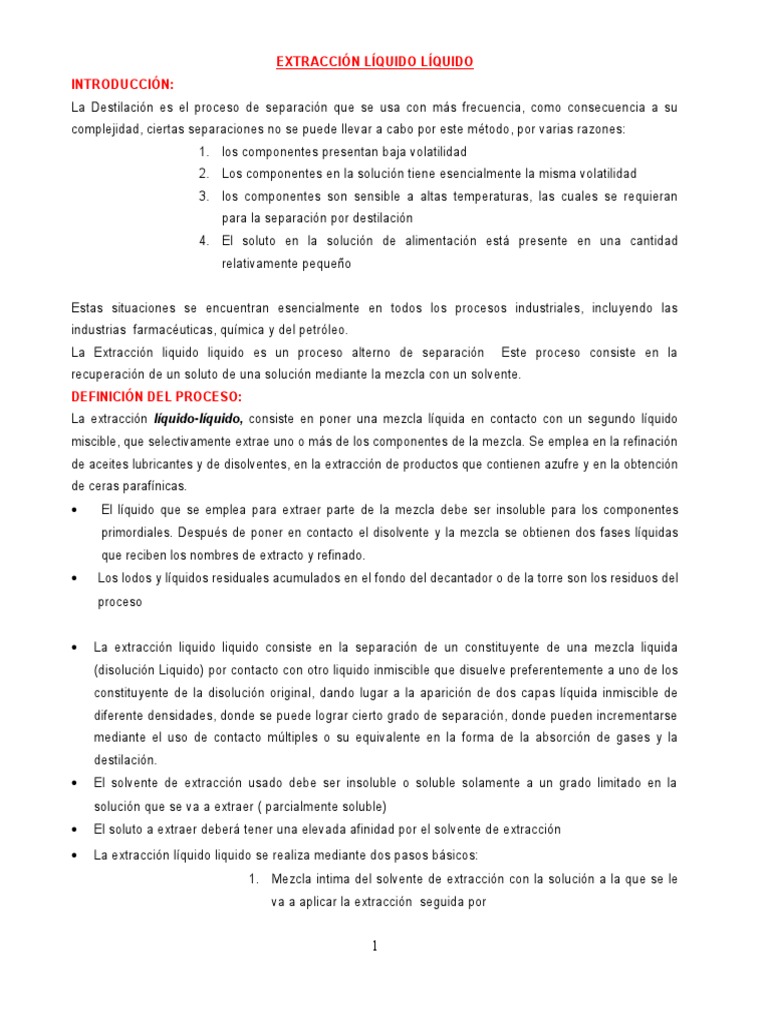 EXTRACCIÓN LÍQUIDO LÍQUIDO

INTRODUCCIÓN:

La Destilación es el proceso de separación que se usa con más frecuencia, como consecuencia a su complejidad, ciertas separaciones no se puede llevar a cabo por este método, por varias razones:

1. los componentes presentan baja volatilidad
2. Los componentes en la solución tiene esencialmente la misma volatilidad
3. los componentes son sensible a altas temperaturas, las cuales se requieran para la separación por destilación
4. El soluto en la solución de alimentación está presente en una cantidad relativamente pequeño

Estas situaciones se encuentran esencialmente en todos los procesos industriales, incluyendo las industrias farmacéuticas, química y del petróleo.

La Extracción liquido liquido es un proceso alterno de separación Este proceso consiste en la recuperación de un soluto de una solución mediante la mezcla con un solvente.

DEFINICIÓN DEL PROCESO:

La extracción líquido-líquido, consiste en poner una mezcla líquida en contacto con un segundo líquido miscible, que selectivamente extrae uno o más de los componentes de la mezcla. Se emplea en la refinación de aceites lubricantes y de disolventes, en la extracción de productos que contienen azufre y en la obtención de ceras parafínicas.

• El líquido que se emplea para extraer parte de la mezcla debe ser insoluble para los componentes primordiales. Después de poner en contacto el disolvente y la mezcla se obtienen dos fases líquidas que reciben los nombres de extracto y refinado.
• Los lodos y líquidos residuales acumulados en el fondo del decantador o de la torre son los residuos del proceso

• La extracción liquido liquido consiste en la separación de un constituyente de una mezcla liquida (disolución Liquido) por contacto con otro liquido inmiscible que disuelve preferentemente a uno de los constituyente de la disolución original, dando lugar a la aparición de dos capas líquida inmiscible de diferente densidades, donde se puede lograr cierto grado de separación, donde pueden incrementarse mediante el uso de contacto múltiples o su equivalente en la forma de la absorción de gases y la destilación.
• El solvente de extracción usado debe ser insoluble o soluble solamente a un grado limitado en la solución que se va a extraer ( parcialmente soluble)
• El soluto a extraer deberá tener una elevada afinidad por el solvente de extracción
• La extracción líquido liquido se realiza mediante dos pasos básicos:

1. Mezcla intima del solvente de extracción con la solución a la que se le va a aplicar la extracción seguida por

1